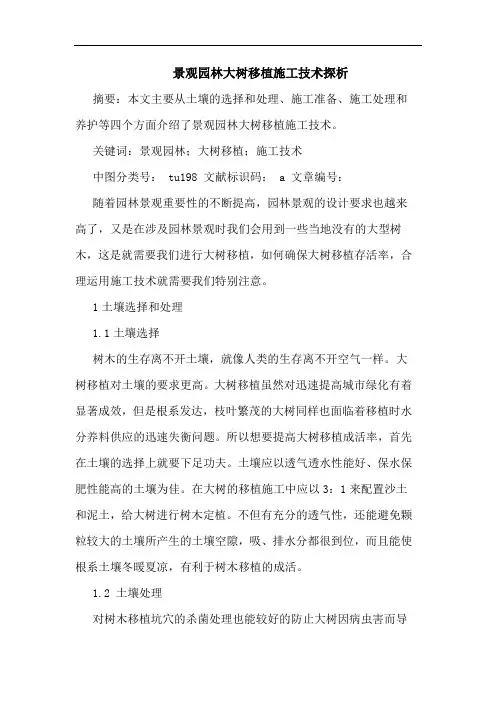 景观园林大树移植施工技术探析

摘要：本文主要从土壤的选择和处理、施工准备、施工处理和养护等四个方面介绍了景观园林大树移植施工技术。

关键词：景观园林；大树移植；施工技术

中图分类号： tu198 文献标识码： a 文章编号：

随着园林景观重要性的不断提高，园林景观的设计要求也越来高了，又是在涉及园林景观时我们会用到一些当地没有的大型树木，这是就需要我们进行大树移植，如何确保大树移植存活率，合理运用施工技术就需要我们特别注意。

1 土壤选择和处理

1.1 土壤选择

树木的生存离不开土壤，就像人类的生存离不开空气一样。大树移植对土壤的要求更高。大树移植虽然对迅速提高城市绿化有着显著成效，但是根系发达，枝叶繁茂的大树同样也面临着移植时水分养料供应的迅速失衡问题。所以想要提高大树移植成活率，首先在土壤的选择上就要下足功夫。土壤应以透气透水性能好、保水保肥性能高的土壤为佳。在大树的移植施工中应以 3：1 来配置沙土和泥土，给大树进行树木定植。不但有充分的透气性，还能避免颗粒较大的土壤所产生的土壤空隙，吸、排水分都很到位，而且能使根系土壤冬暖夏凉，有利于树木移植的成活。

1.2 土壤处理

对树木移植坑穴的杀菌处理也能较好的防止大树因病虫害而导